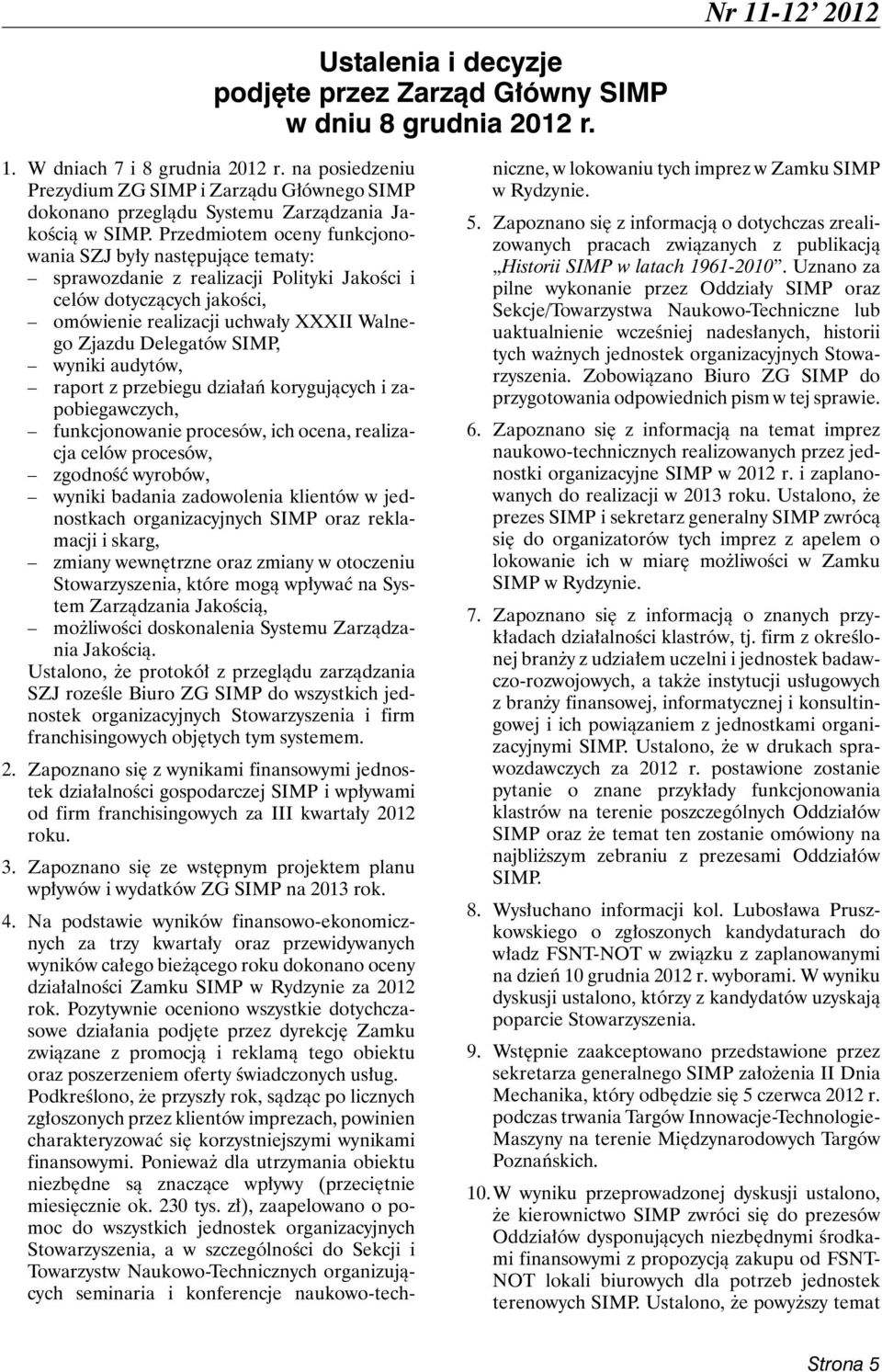 Nr 11-12' 2012

Ustalenia i decyzje podjęte przez Zarząd Główny SIMP w dniu 8 grudnia 2012 r.

1. W dniach 7 i 8 grudnia 2012 r. na posiedzeniu Prezydium ZG SIMP i Zarządu Głównego SIMP dokonano przeglądu Systemu Zarządzania Jakością w SIMP. Przedmiotem oceny funkcjonowania SZJ były następujące tematy:
– sprawozdanie z realizacji Polityki Jakości i celów dotyczących jakości,
– omówienie realizacji uchwały XXXII Walnego Zjazdu Delegatów SIMP,
– wyniki audytów,
– raport z przebiegu działań korygujących i zapobiegawczych,
– funkcjonowanie procesów, ich ocena, realizacja celów procesów,
– zgodność wyrobów,
– wyniki badania zadowolenia klientów w jednostkach organizacyjnych SIMP oraz reklamacji i skarg,
– zmiany wewnętrzne oraz zmiany w otoczeniu Stowarzyszenia, które mogą wpływać na System Zarządzania Jakością,
– możliwości doskonalenia Systemu Zarządzania Jakością.
Ustalono, że protokół z przeglądu zarządzania SZJ roześle Biuro ZG SIMP do wszystkich jednostek organizacyjnych Stowarzyszenia i firm franchisingowych objętych tym systemem.

2. Zapoznano się z wynikami finansowymi jednostek działalności gospodarczej SIMP i wpływami od firm franchisingowych za III kwartały 2012 roku.

3. Zapoznano się ze wstępnym projektem planu wpływów i wydatków ZG SIMP na 2013 rok.

4. Na podstawie wyników finansowo-ekonomicznych za trzy kwartały oraz przewidywanych wyników całego bieżącego roku dokonano oceny działalności Zamku SIMP w Rydzynie za 2012 rok. Pozytywnie oceniono wszystkie dotychczasowe działania podjęte przez dyrekcję Zamku związane z promocją i reklamą tego obiektu oraz poszerzeniem oferty świadczonych usług. Podkreślono, że przyszły rok, sądząc po licznych zgłoszonych przez klientów imprezach, powinien charakteryzować się korzystniejszymi wynikami finansowymi. Ponieważ dla utrzymania obiektu niezbędne są znaczące wpływy (przeciętnie miesięcznie ok. 230 tys. zł), zaapelowano o pomoc do wszystkich jednostek organizacyjnych Stowarzyszenia, a w szczególności do Sekcji i Towarzystw Naukowo-Technicznych organizujących seminaria i konferencje naukowo-techniczne, w lokowaniu tych imprez w Zamku SIMP w Rydzynie.

5. Zapoznano się z informacją o dotychczas zrealizowanych pracach związanych z publikacją „Historii SIMP w latach 1961-2010”. Uznano za pilne wykonanie przez Oddziały SIMP oraz Sekcje/Towarzystwa Naukowo-Techniczne lub uaktualnienie wcześniej nadesłanych, historii tych ważnych jednostek organizacyjnych Stowarzyszenia. Zobowiązano Biuro ZG SIMP do przygotowania odpowiednich pism w tej sprawie.

6. Zapoznano się z informacją na temat imprez naukowo-technicznych realizowanych przez jednostki organizacyjne SIMP w 2012 r. i zaplanowanych do realizacji w 2013 roku. Ustalono, że prezes SIMP i sekretarz generalny SIMP zwrócą się do organizatorów tych imprez z apelem o lokowanie ich w miarę możliwości w Zamku SIMP w Rydzynie.

7. Zapoznano się z informacją o znanych przykładach działalności klastrów, tj. firm z określonej branży z udziałem uczelni i jednostek badawczo-rozwojowych, a także instytucji usługowych z branży finansowej, informatycznej i konsultingowej i ich powiązaniem z jednostkami organizacyjnymi SIMP. Ustalono, że w drukach sprawozdawczych za 2012 r. postawione zostanie pytanie o znane przykłady funkcjonowania klastrów na terenie poszczególnych Oddziałów SIMP oraz że temat ten zostanie omówiony na najbliższym zebraniu z prezesami Oddziałów SIMP.

8. Wysłuchano informacji kol. Lubosława Pruszkowskiego o zgłoszonych kandydaturach do władz FSNT-NOT w związku z zaplanowanymi na dzień 10 grudnia 2012 r. wyborami. W wyniku dyskusji ustalono, którzy z kandydatów uzyskają poparcie Stowarzyszenia.

9. Wstępnie zaakceptowano przedstawione przez sekretarza generalnego SIMP założenia II Dnia Mechanika, który odbędzie się 5 czerwca 2012 r. podczas trwania Targów Innowacje-Technologie-Maszyny na terenie Międzynarodowych Targów Poznańskich.

10. W wyniku przeprowadzonej dyskusji ustalono, że kierownictwo SIMP zwróci się do prezesów Oddziałów dysponujących niezbędnymi środkami finansowymi z propozycją zakupu od FSNT-NOT lokali biurowych dla potrzeb jednostek terenowych SIMP. Ustalono, że powyższy temat

Strona 5